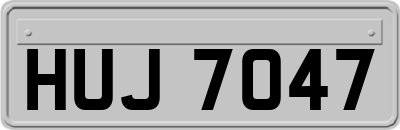 HUJ 7047